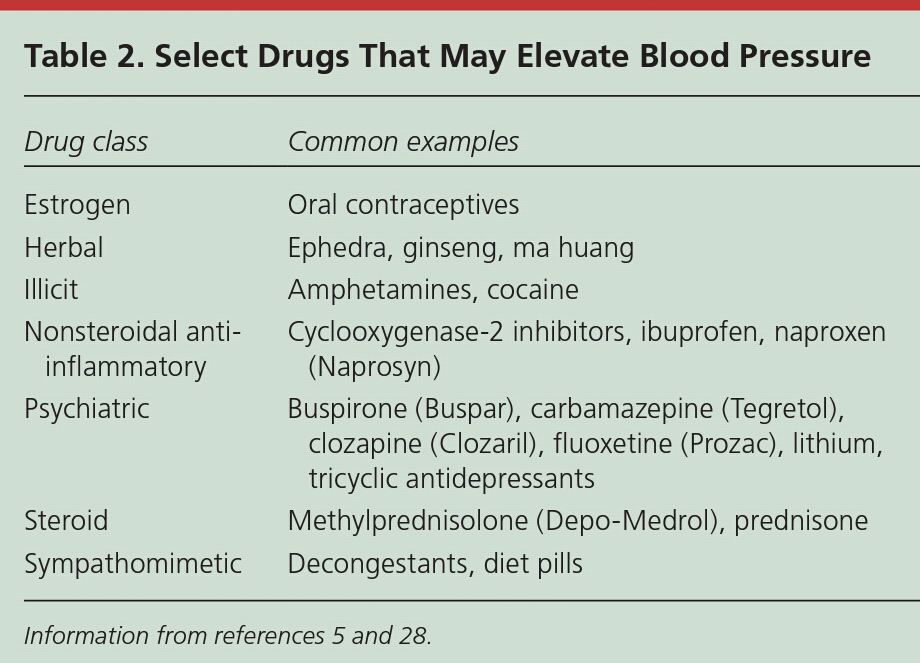 Table 2. Select Drugs That May Elevate Blood Pressure

| Drug class | Common examples |
|---|---|
| Estrogen | Oral contraceptives |
| Herbal | Ephedra, ginseng, ma huang |
| Illicit | Amphetamines, cocaine |
| Nonsteroidal anti-inflammatory | Cyclooxygenase-2 inhibitors, ibuprofen, naproxen (Naprosyn) |
| Psychiatric | Buspirone (Buspar), carbamazepine (Tegretol), clozapine (Clozaril), fluoxetine (Prozac), lithium, tricyclic antidepressants |
| Steroid | Methylprednisolone (Depo-Medrol), prednisone |
| Sympathomimetic | Decongestants, diet pills |

Information from references 5 and 28.